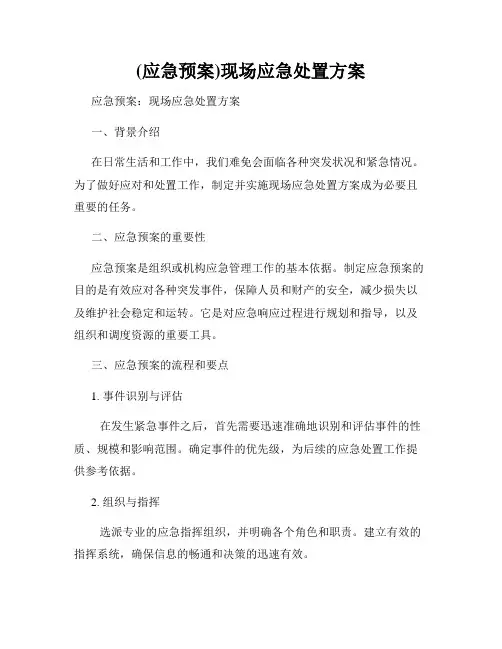 (应急预案)现场应急处置方案

应急预案：现场应急处置方案

一、背景介绍

在日常生活和工作中，我们难免会面临各种突发状况和紧急情况。为了做好应对和处置工作，制定并实施现场应急处置方案成为必要且重要的任务。

二、应急预案的重要性

应急预案是组织或机构应急管理工作的基本依据。制定应急预案的目的是有效应对各种突发事件，保障人员和财产的安全，减少损失以及维护社会稳定和运转。它是对应急响应过程进行规划和指导，以及组织和调度资源的重要工具。

三、应急预案的流程和要点

1. 事件识别与评估

在发生紧急事件之后，首先需要迅速准确地识别和评估事件的性质、规模和影响范围。确定事件的优先级，为后续的应急处置工作提供参考依据。

2. 组织与指挥

选派专业的应急指挥组织，并明确各个角色和职责。建立有效的指挥系统，确保信息的畅通和决策的迅速有效。